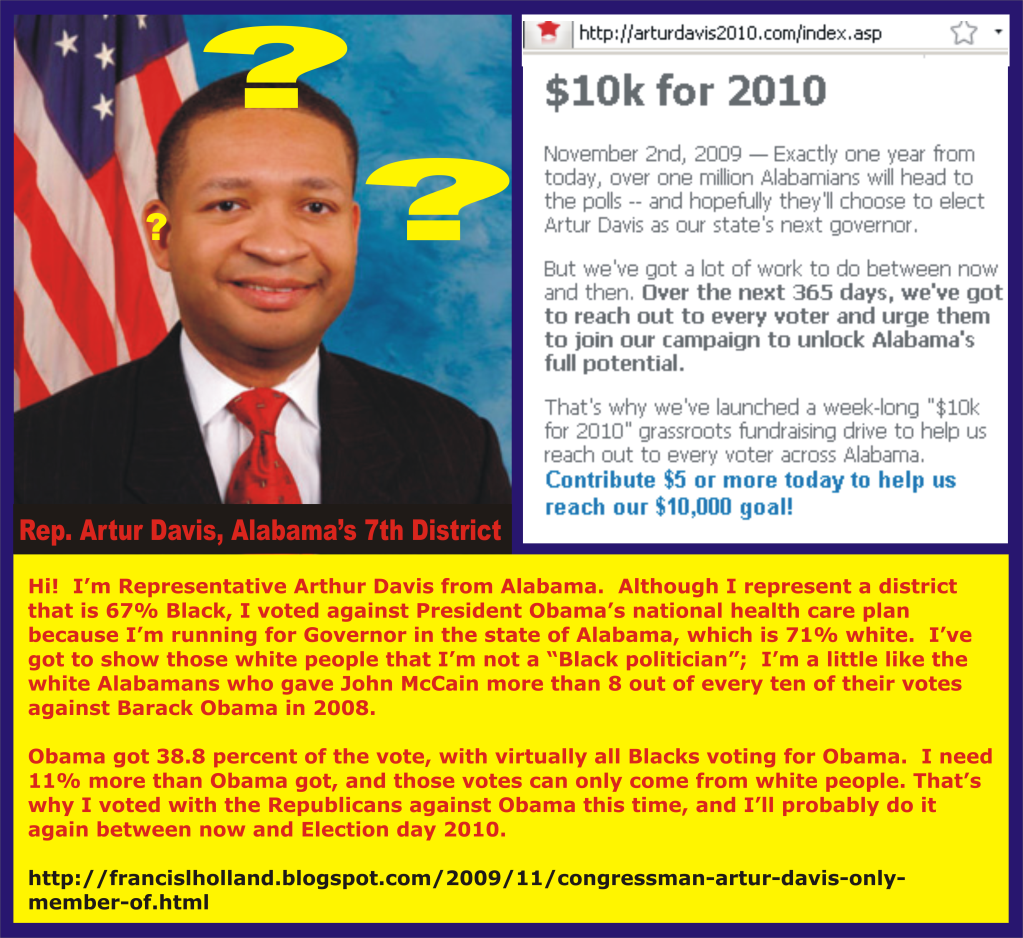 ?
?
?

Rep. Artur Davis, Alabama's 7th District

http://arturdavis2010.com/index.asp

$10k for 2010

November 2nd, 2009 — Exactly one year from today, over one million Alabamians will head to the polls -- and hopefully they'll choose to elect Artur Davis as our state's next governor.

But we've got a lot of work to do between now and then. Over the next 365 days, we've got to reach out to every voter and urge them to join our campaign to unlock Alabama's full potential.

That's why we've launched a week-long "$10k for 2010" grassroots fundraising drive to help us reach out to every voter across Alabama. Contribute $5 or more today to help us reach our $10,000 goal!

Hi! I'm Representative Arthur Davis from Alabama. Although I represent a district that is 67% Black, I voted against President Obama's national health care plan because I'm running for Governor in the state of Alabama, which is 71% white. I've got to show those white people that I'm not a "Black politician"; I'm a little like the white Alabamans who gave John McCain more than 8 out of every ten of their votes against Barack Obama in 2008.

Obama got 38.8 percent of the vote, with virtually all Blacks voting for Obama. I need 11% more than Obama got, and those votes can only come from white people. That's why I voted with the Republicans against Obama this time, and I'll probably do it again between now and Election day 2010.

http://francislholland.blogspot.com/2009/11/congressman-artur-davis-only-member-of.html